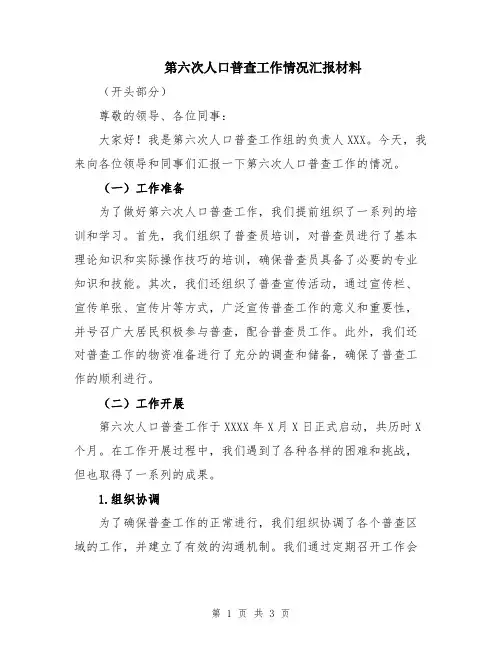 第六次人口普查工作情况汇报材料

（开头部分）

尊敬的领导、各位同事：

大家好！我是第六次人口普查工作组的负责人XXX。今天，我来向各位领导和同事们汇报一下第六次人口普查工作的情况。

（一）工作准备

为了做好第六次人口普查工作，我们提前组织了一系列的培训和学习。首先，我们组织了普查员培训，对普查员进行了基本理论知识和实际操作技巧的培训，确保普查员具备了必要的专业知识和技能。其次，我们还组织了普查宣传活动，通过宣传栏、宣传单张、宣传片等方式，广泛宣传普查工作的意义和重要性，并号召广大居民积极参与普查，配合普查员工作。此外，我们还对普查工作的物资准备进行了充分的调查和储备，确保了普查工作的顺利进行。

（二）工作开展

第六次人口普查工作于XXXX年X月X日正式启动，共历时X个月。在工作开展过程中，我们遇到了各种各样的困难和挑战，但也取得了一系列的成果。

1.组织协调

为了确保普查工作的正常进行，我们组织协调了各个普查区域的工作，并建立了有效的沟通机制。我们通过定期召开工作会

第 1 页 共 3 页